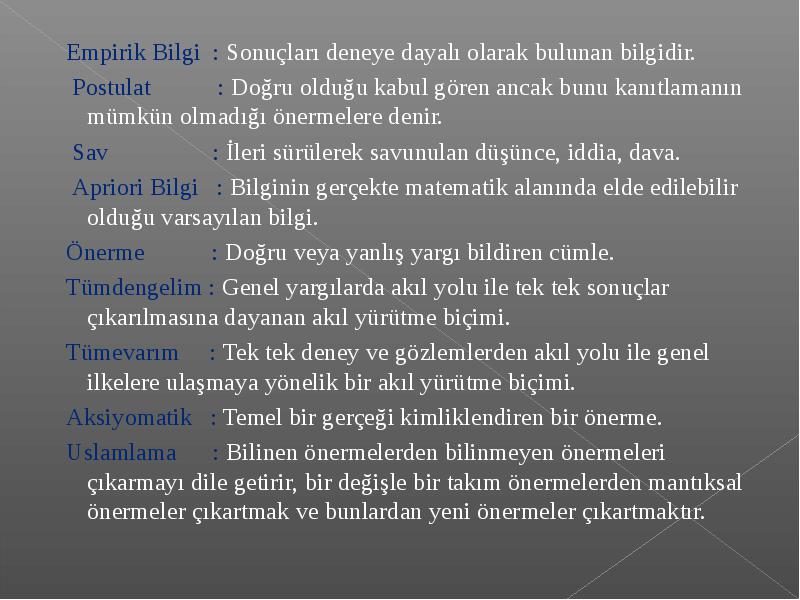 Empirik Bilgi : Sonuçları deneye dayalı olarak bulunan bilgidir.

Postulat : Doğru olduğu kabul gören ancak bunu kanıtlamanın mümkün olmadığı önermelere denir.

Sav : İleri sürülerek savunulan düşünce, iddia, dava.

Apriori Bilgi : Bilginin gerçekte matematik alanında elde edilebilir olduğu varsayılan bilgi.

Önerme : Doğru veya yanlış yargı bildiren cümle.

Tümdengelim : Genel yargılarda akıl yolu ile tek tek sonuçlar çıkarılmasına dayanan akıl yürütme biçimi.

Tümevarım : Tek tek deney ve gözlemlerden akıl yolu ile genel ilkelere ulaşmaya yönelik bir akıl yürütme biçimi.

Aksiyomatik : Temel bir gerçeği kimliklendiren bir önerme.

Uslamlama : Bilinen önermelerden bilinmeyen önermeleri çıkarmayı dile getirir, bir değişle bir takım önermelerden mantıksal önermeler çıkartmak ve bunlardan yeni önermeler çıkartmaktır.